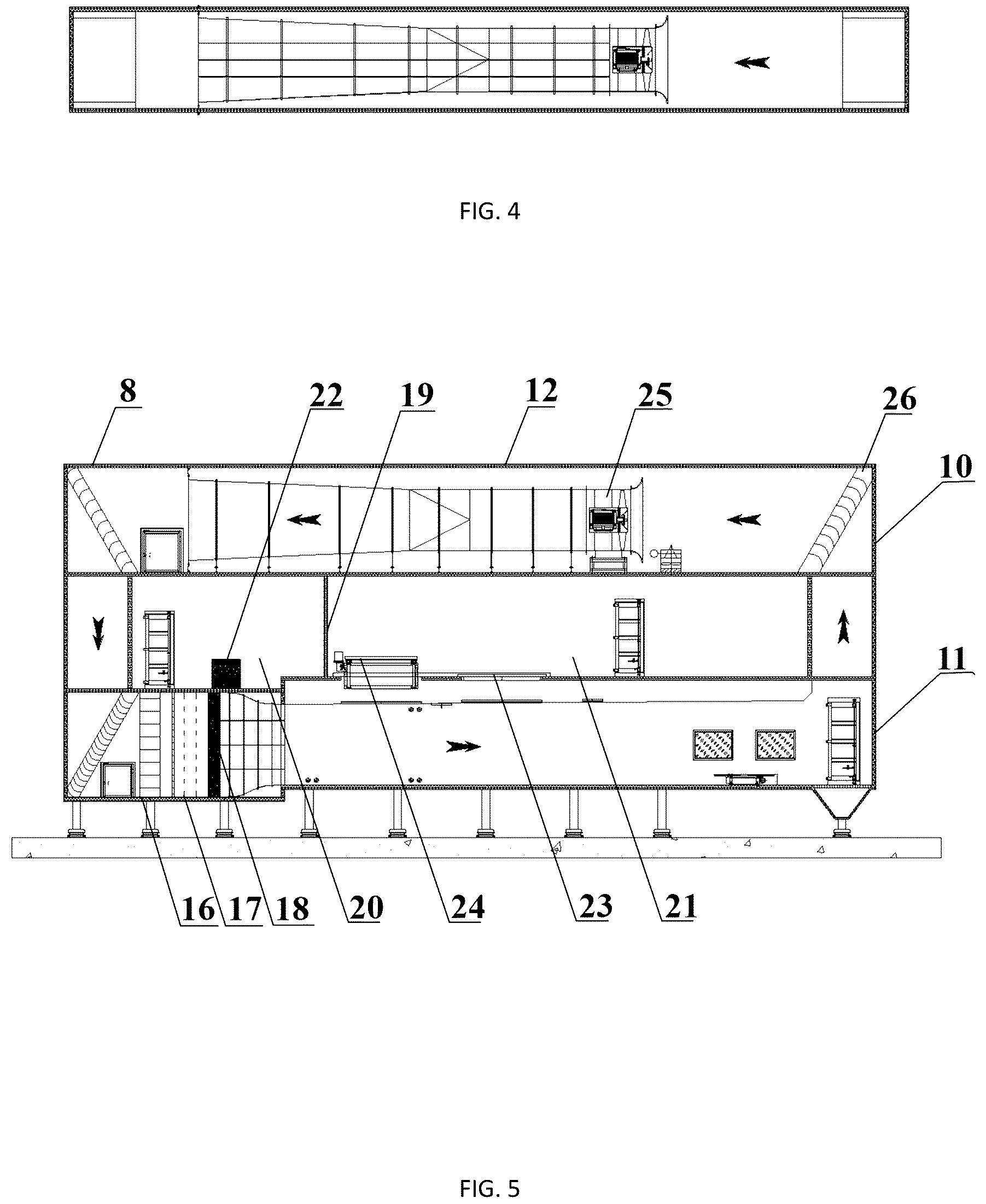 FIG. 4

8
22
19
12
25
26
10
11
16
17
18
20
24
23
21

FIG. 5